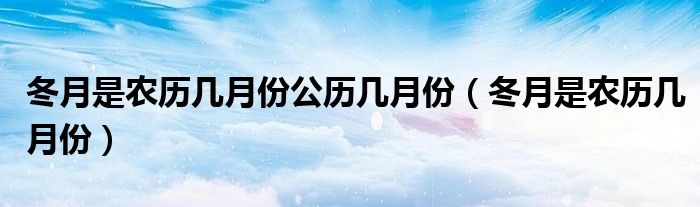 冬月是农历几月份公历几月份（冬月是农历几月份）